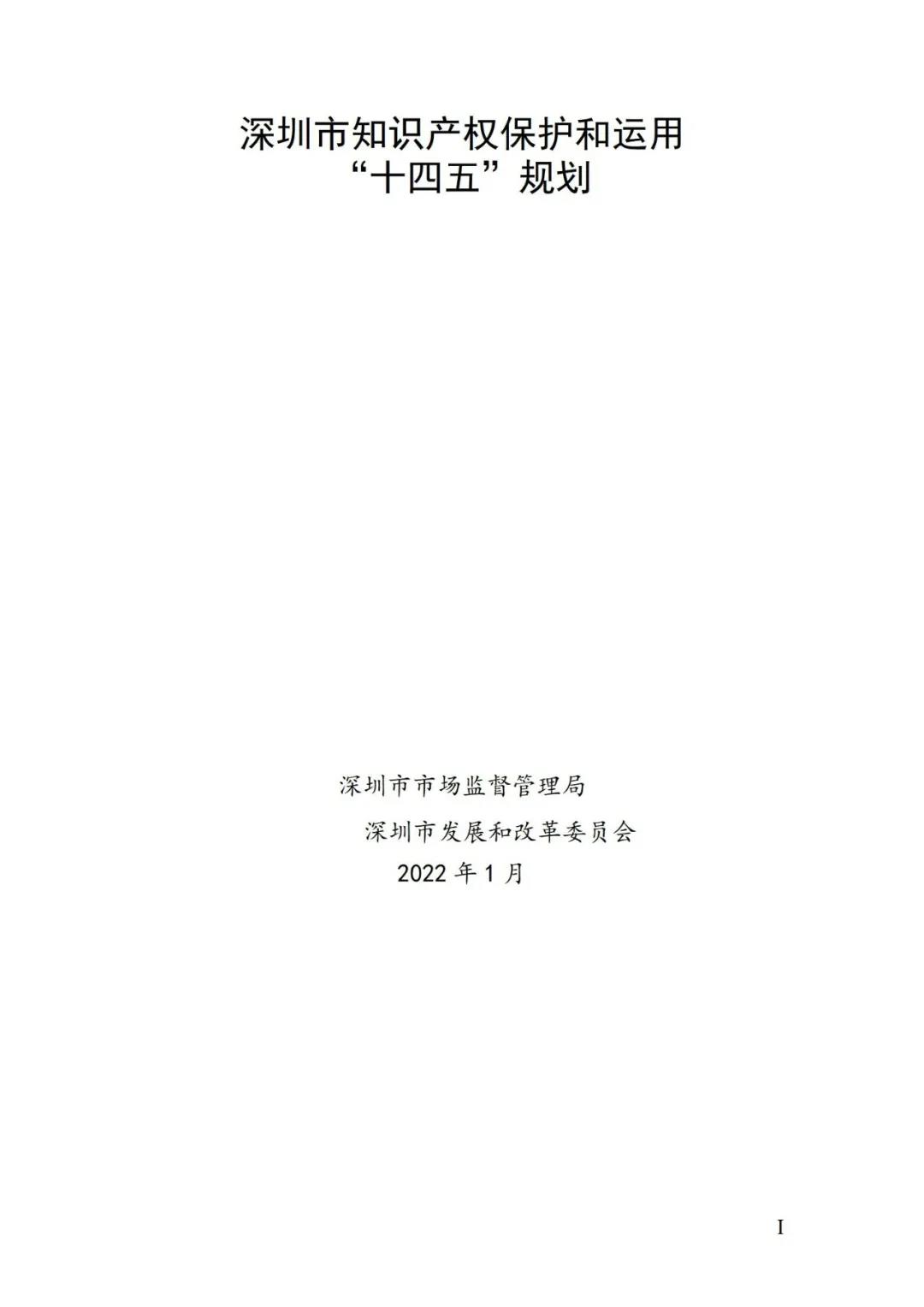 深圳市知识产权保护和运用
“十四五”规划

深圳市市场监督管理局
深圳市发展和改革委员会
2022 年 1 月

I